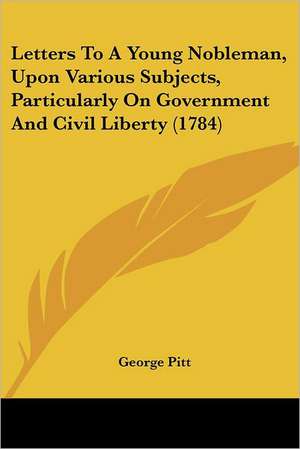 Letters To A Young Nobleman, Upon Various Subjects, Particularly On Government And Civil Liberty (1784)

George Pitt